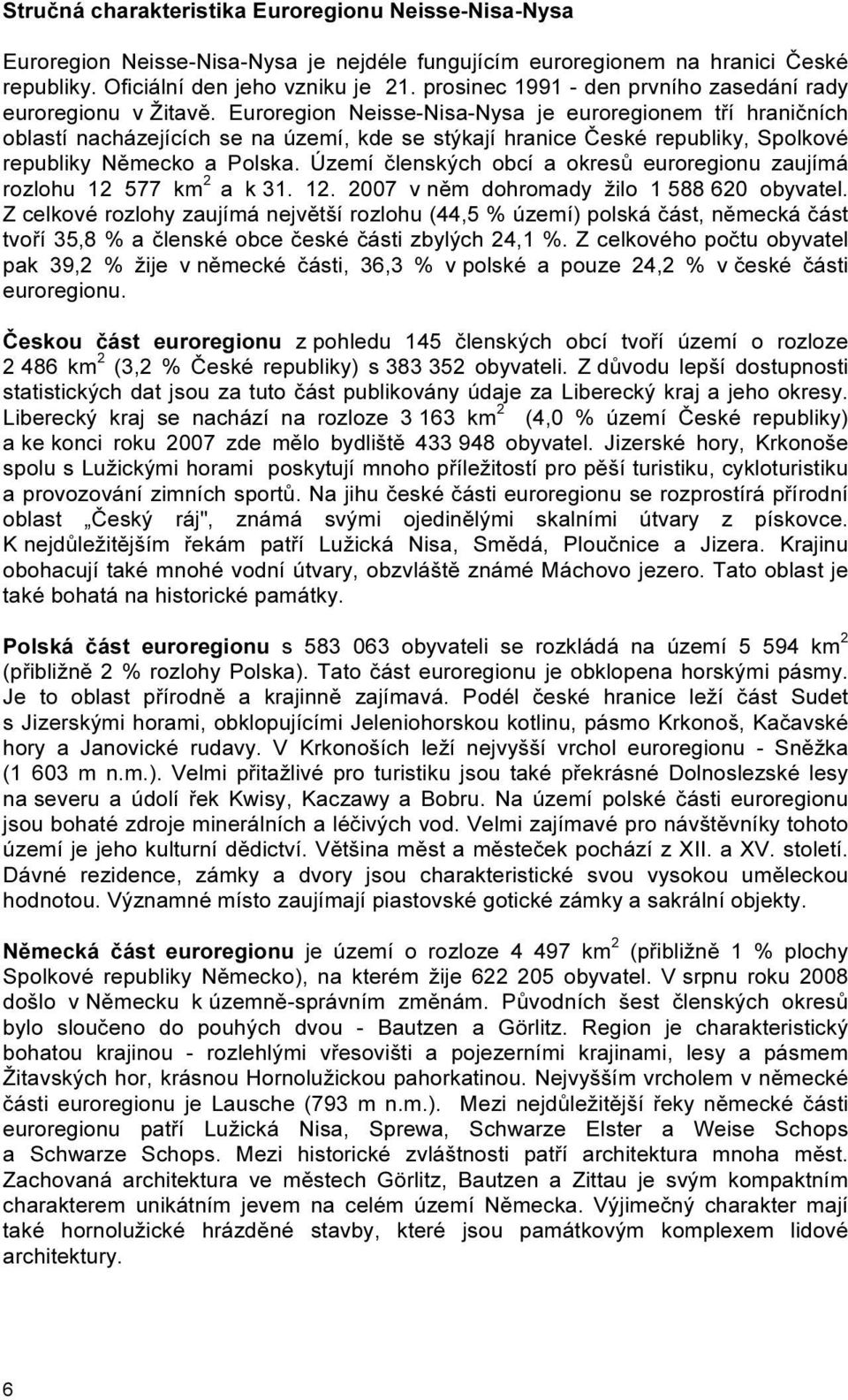 Stručná charakteristika Euroregionu Neisse-Nisa-Nysa

Euroregion Neisse-Nisa-Nysa je nejdéle fungujícím euroregionem na hranici České republiky. Oficiální den jeho vzniku je 21. prosinec 1991 - den prvního zasedání rady euroregionu v Žitavě. Euroregion Neisse-Nisa-Nysa je euroregionem tří hraničních oblastí nacházejících se na území, kde se stýkají hranice České republiky, Spolkové republiky Německo a Polska. Území členských obcí a okresů euroregionu zaujímá rozlohu 12 577 km$^2$ a k 31. 12. 2007 v něm dohromady žilo 1 588 620 obyvatel. Z celkové rozlohy zaujímá největší rozlohu (44,5 % území) polská část, německá část tvoří 35,8 % a členské obce české části zbylých 24,1 %. Z celkového počtu obyvatel pak 39,2 % žije v německé části, 36,3 % v polské a pouze 24,2 % v české části euroregionu.

Českou část euroregionu z pohledu 145 členských obcí tvoří území o rozloze 2 486 km$^2$ (3,2 % České republiky) s 383 352 obyvateli. Z důvodu lepší dostupnosti statistických dat jsou za tuto část publikovány údaje za Liberecký kraj a jeho okresy. Liberecký kraj se nachází na rozloze 3 163 km$^2$ (4,0 % území České republiky) a ke konci roku 2007 zde mělo bydliště 433 948 obyvatel. Jizerské hory, Krkonoše spolu s Lužickými horami poskytují mnoho příležitostí pro pěší turistiku, cykloturistiku a provozování zimních sportů. Na jihu české části euroregionu se rozprostírá přírodní oblast „Český ráj", známá svými ojedinělými skalními útvary z pískovce. K nejdůležitějším řekám patří Lužická Nisa, Smědá, Ploučnice a Jizera. Krajinu obohacují také mnohé vodní útvary, obzvláště známé Máchovo jezero. Tato oblast je také bohatá na historické památky.

Polská část euroregionu s 583 063 obyvateli se rozkládá na území 5 594 km$^2$ (přibližně 2 % rozlohy Polska). Tato část euroregionu je obklopena horskými pásmy. Je to oblast přírodně a krajinně zajímavá. Podél české hranice leží část Sudet s Jizerskými horami, obklopujícími Jeleniohorskou kotlinu, pásmo Krkonoš, Kačavské hory a Janovické rudavy. V Krkonoších leží nejvyšší vrchol euroregionu - Sněžka (1 603 m n.m.). Velmi přitažlivé pro turistiku jsou také překrásné Dolnoslezské lesy na severu a údolí řek Kwisy, Kaczawy a Bobru. Na území polské části euroregionu jsou bohaté zdroje minerálních a léčivých vod. Velmi zajímavé pro návštěvníky tohoto území je jeho kulturní dědictví. Většina měst a městeček pochází z XII. a XV. století. Dávné rezidence, zámky a dvory jsou charakteristické svou vysokou uměleckou hodnotou. Významné místo zaujímají piastovské gotické zámky a sakrální objekty.

Německá část euroregionu je území o rozloze 4 497 km$^2$ (přibližně 1 % plochy Spolkové republiky Německo), na kterém žije 622 205 obyvatel. V srpnu roku 2008 došlo v Německu k územně-správním změnám. Původních šest členských okresů bylo sloučeno do pouhých dvou - Bautzen a Görlitz. Region je charakteristický bohatou krajinou - rozlehlými vřesovišti a pojezerními krajinami, lesy a pásmem Žitavských hor, krásnou Hornolužickou pahorkatinou. Nejvyšším vrcholem v německé části euroregionu je Lausche (793 m n.m.). Mezi nejdůležitější řeky německé části euroregionu patří Lužická Nisa, Sprewa, Schwarze Elster a Weise Schops a Schwarze Schops. Mezi historické zvláštnosti patří architektura mnoha měst. Zachovaná architektura ve městech Görlitz, Bautzen a Zittau je svým kompaktním charakterem unikátním jevem na celém území Německa. Výjimečný charakter mají také hornolužické hrázděné stavby, které jsou památkovým komplexem lidové architektury.

6